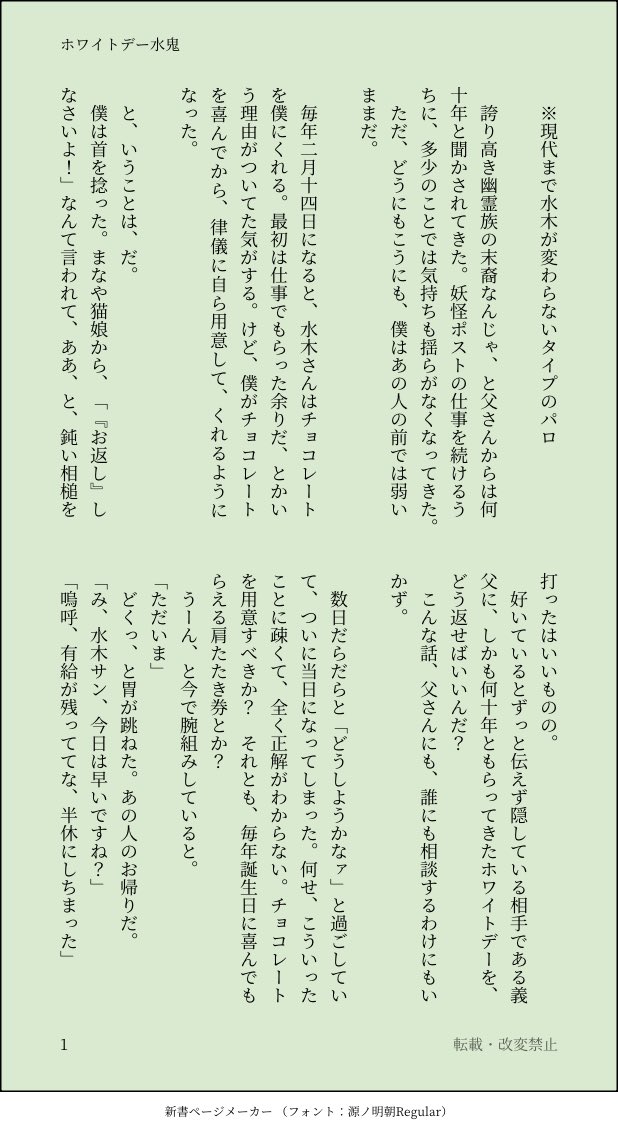 ホワイトデー水鬼

※現代まで水木が変わらないタイプのパロ

誇り高き幽霊族の末裔なんじゃ、と父さんからは何十年と聞かされてきた。妖怪ポストの仕事を続けるうちに、多少のことでは気持ちも揺らがなくなってきた。
ただ、どうにもこうにも、僕はあの人の前では弱いままだ。

毎年二月十四日になると、水木さんはチョコレートを僕にくれる。最初は仕事でもらった余りだ、とかいう理由がついてた気がする。けど、僕がチョコレートを喜んでから、律儀に自ら用意して、くれるようになった。

と、いうことは、だ。
僕は首を捻った。まなや猫娘から、「『お返し』しなさいよ！」なんて言われて、ああ、と、鈍い相槌を打ったはいいものの。
好いているとずっと伝えず隠している相手である義父に、しかも何十年ともらってきたホワイトデーを、どう返せばいいんだ？
こんな話、父さんにも、誰にも相談するわけにもいかず。

数日だらだらと「どうしようかなァ」と過ごしていて、ついに当日になってしまった。何せ、こういったことに疎くて、全く正解がわからない。チョコレートを用意すべきか？　それとも、毎年誕生日に喜んでもらえる肩たたき券とか？
うーん、と今で腕組みしていると。
「ただいま」
どくっ、と胃が跳ねた。あの人のお帰りだ。
「み、水木サン、今日は早いですね？」
「嗚呼、有給が残っててな、半休にしちまった」

1　　転載・改変禁止

新書ページメーカー（フォント：源ノ明朝Regular）